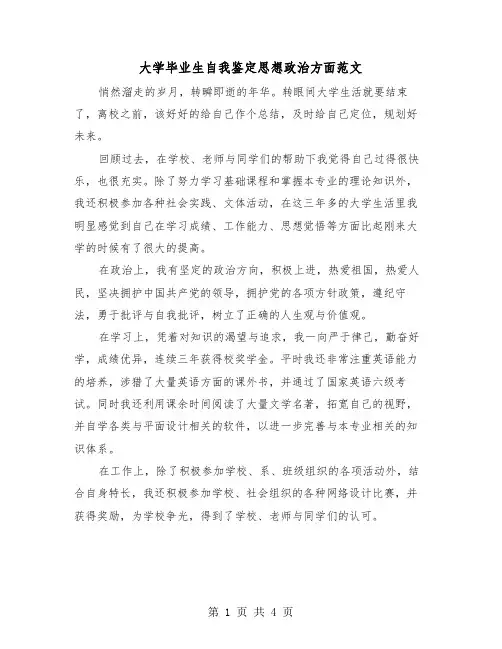 大学毕业生自我鉴定思想政治方面范文

悄然溜走的岁月，转瞬即逝的年华。转眼间大学生活就要结束了，离校之前，该好好的给自己作个总结，及时给自己定位，规划好未来。

回顾过去，在学校、老师与同学们的帮助下我觉得自己过得很快乐，也很充实。除了努力学习基础课程和掌握本专业的理论知识外，我还积极参加各种社会实践、文体活动，在这三年多的大学生活里我明显感觉到自己在学习成绩、工作能力、思想觉悟等方面比起刚来大学的时候有了很大的提高。

在政治上，我有坚定的政治方向，积极上进，热爱祖国，热爱人民，坚决拥护中国共产党的领导，拥护党的各项方针政策，遵纪守法，勇于批评与自我批评，树立了正确的人生观与价值观。

在学习上，凭着对知识的渴望与追求，我一向严于律己，勤奋好学，成绩优异，连续三年获得校奖学金。平时我还非常注重英语能力的培养，涉猎了大量英语方面的课外书，并通过了国家英语六级考试。同时我还利用课余时间阅读了大量文学名著，拓宽自己的视野，并自学各类与平面设计相关的软件，以进一步完善与本专业相关的知识体系。

在工作上，除了积极参加学校、系、班级组织的各项活动外，结合自身特长，我还积极参加学校、社会组织的各种网络设计比赛，并获得奖励，为学校争光，得到了学校、老师与同学们的认可。

第 1 页 共 4 页